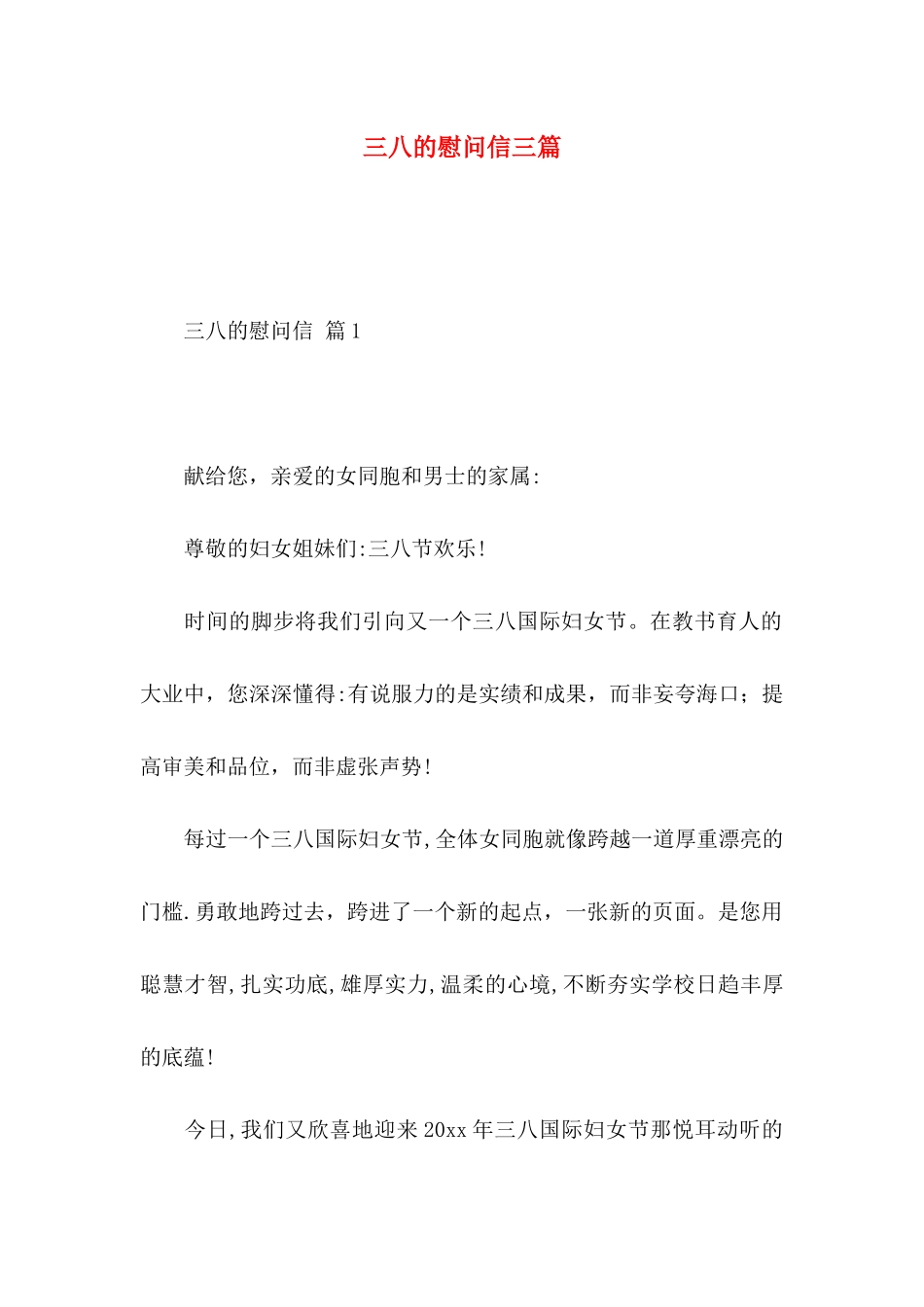 三八的慰问信三篇

三八的慰问信 篇1

献给您，亲爱的女同胞和男士的家属:

尊敬的妇女姐妹们:三八节欢乐!

时间的脚步将我们引向又一个三八国际妇女节。在教书育人的大业中，您深深懂得:有说服力的是实绩和成果，而非妄夸海口；提高审美和品位，而非虚张声势!

每过一个三八国际妇女节,全体女同胞就像跨越一道厚重漂亮的门槛.勇敢地跨过去，跨进了一个新的起点，一张新的页面。是您用聪慧才智,扎实功底,雄厚实力,温柔的心境,不断夯实学校日趋丰厚的底蕴!

今日,我们又欣喜地迎来20xx年三八国际妇女节那悦耳动听的